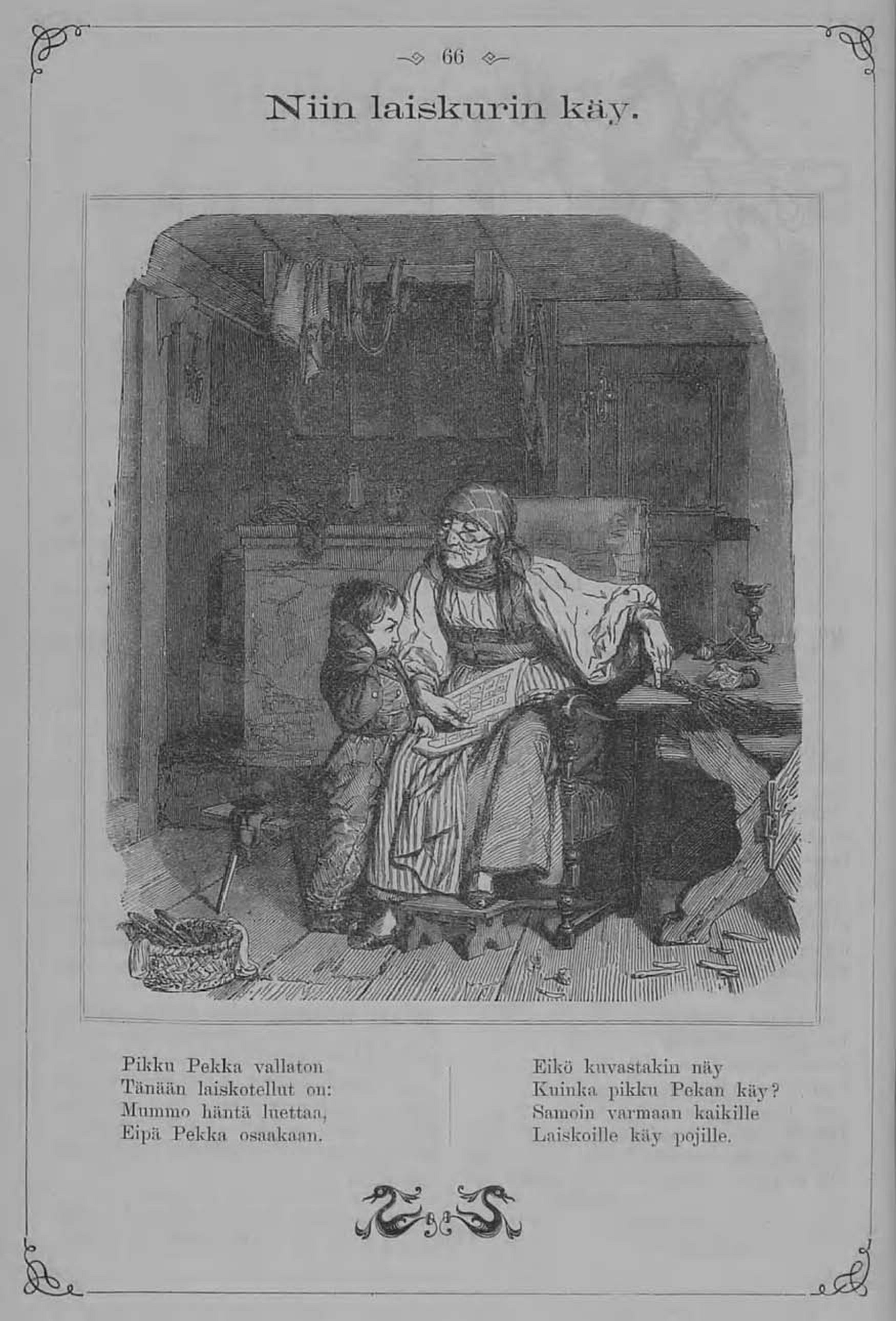 66

Niin laiskurin käy.

Pikku Pekka vallaton
Tänään laiskotellut on:
Mummo häntä luettaa,
Eipä Pekka osaakaan.

Eikö kuvastakin näy
Kuinka pikku Pekan käy?
Samoin varmaan kaikille
Laiskoille käy pojille.